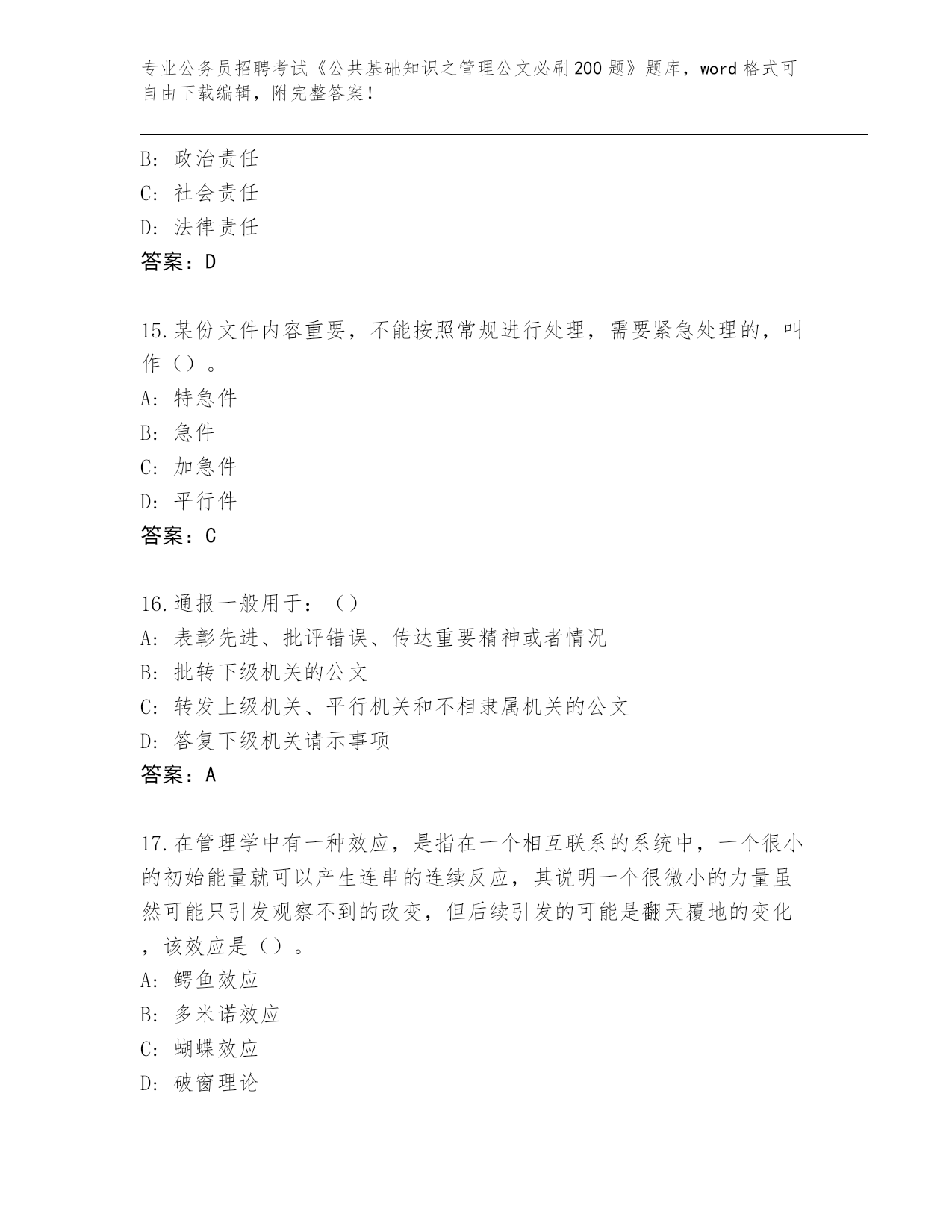 专业公务员招聘考试《公共基础知识之管理公文必刷200题》题库，word格式可自由下载编辑，附完整答案！

B：政治责任
C：社会责任
D：法律责任
答案：D

15.某份文件内容重要，不能按照常规进行处理，需要紧急处理的，叫作（）。
A：特急件
B：急件
C：加急件
D：平行件
答案：C

16.通报一般用于：（）
A：表彰先进、批评错误、传达重要精神或者情况
B：批转下级机关的公文
C：转发上级机关、平行机关和不相隶属机关的公文
D：答复下级机关请示事项
答案：A

17.在管理学中有一种效应，是指在一个相互联系的系统中，一个很小的初始能量就可以产生连串的连续反应，其说明一个很微小的力量虽然可能只引发观察不到的改变，但后续引发的可能是翻天覆地的变化，该效应是（）。
A：鳄鱼效应
B：多米诺效应
C：蝴蝶效应
D：破窗理论